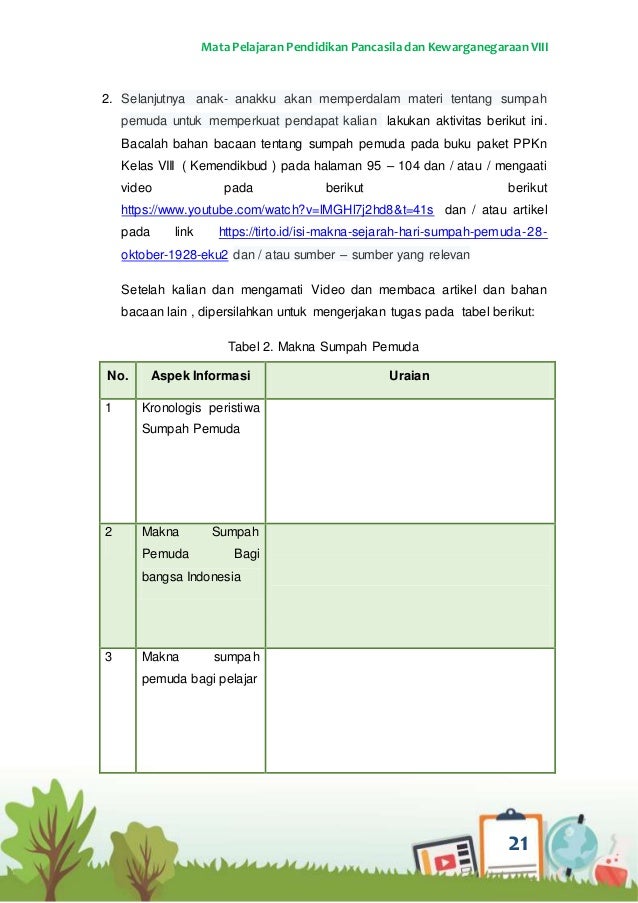 Mata Pelajaran Pendidikan Pancasila dan Kewarganegaraan VIII

2. Selanjutnya anak- anakku akan memperdalam materi tentang sumpah pemuda untuk memperkuat pendapat kalian lakukan aktivitas berikut ini. Bacalah bahan bacaan tentang sumpah pemuda pada buku paket PPKn Kelas VIII ( Kemendikbud ) pada halaman 95 – 104 dan / atau / mengaati video pada berikut berikut https://www.youtube.com/watch?v=lMGHl7j2hd8&t=41s dan / atau artikel pada link https://tirto.id/isi-makna-sejarah-hari-sumpah-pemuda-28-oktober-1928-eku2 dan / atau sumber – sumber yang relevan

Setelah kalian dan mengamati Video dan membaca artikel dan bahan bacaan lain , dipersilahkan untuk mengerjakan tugas pada tabel berikut:

Tabel 2. Makna Sumpah Pemuda

| No. | Aspek Informasi | Uraian |
|---|---|---|
| 1 | Kronologis peristiwa Sumpah Pemuda | |
| 2 | Makna Sumpah Pemuda Bagi bangsa Indonesia | |
| 3 | Makna sumpah pemuda bagi pelajar | |

21